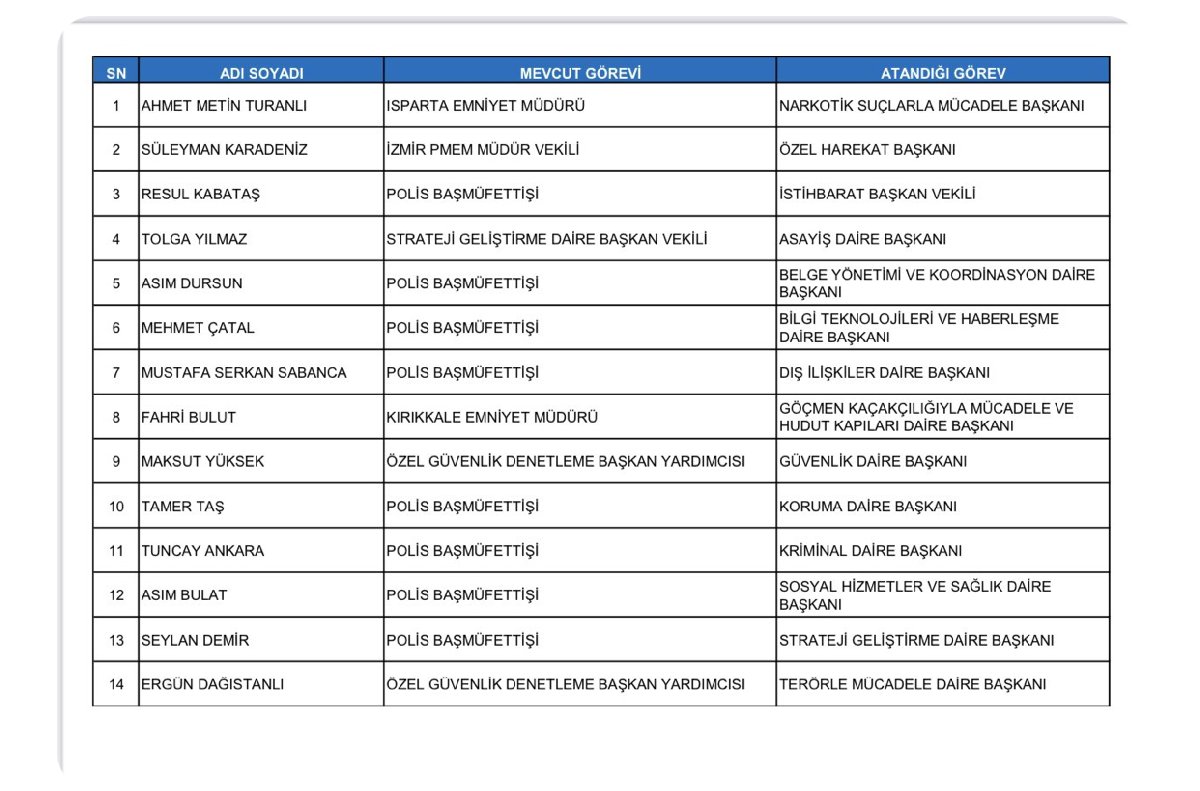 | SN | ADI SOYADI | MEVCUT GÖREVİ | ATANDIĞI GÖREV |
|---|---|---|---|
| 1 | AHMET METİN TURANLI | ISPARTA EMNİYET MÜDÜRÜ | NARKOTİK SUÇLARLA MÜCADELE BAŞKANI |
| 2 | SÜLEYMAN KARADENİZ | İZMİR PMEM MÜDÜR VEKİLİ | ÖZEL HAREKAT BAŞKANI |
| 3 | RESUL KABATAŞ | POLİS BAŞMÜFETTİŞİ | İSTİHBARAT BAŞKAN VEKİLİ |
| 4 | TOLGA YILMAZ | STRATEJİ GELİŞTİRME DAİRE BAŞKAN VEKİLİ | ASAYİŞ DAİRE BAŞKANI |
| 5 | ASIM DURSUN | POLİS BAŞMÜFETTİŞİ | BELGE YÖNETİMİ VE KOORDİNASYON DAİRE BAŞKANI |
| 6 | MEHMET ÇATAL | POLİS BAŞMÜFETTİŞİ | BİLGİ TEKNOLOJİLERİ VE HABERLEŞME DAİRE BAŞKANI |
| 7 | MUSTAFA SERKAN SABANCA | POLİS BAŞMÜFETTİŞİ | DIŞ İLİŞKİLER DAİRE BAŞKANI |
| 8 | FAHRİ BULUT | KIRIKKALE EMNİYET MÜDÜRÜ | GÖÇMEN KAÇAKÇILIĞIYLA MÜCADELE VE HUDUT KAPILARI DAİRE BAŞKANI |
| 9 | MAKSUT YÜKSEK | ÖZEL GÜVENLİK DENETLEME BAŞKAN YARDIMCISI | GÜVENLİK DAİRE BAŞKANI |
| 10 | TAMER TAŞ | POLİS BAŞMÜFETTİŞİ | KORUMA DAİRE BAŞKANI |
| 11 | TUNCAY ANKARA | POLİS BAŞMÜFETTİŞİ | KRİMİNAL DAİRE BAŞKANI |
| 12 | ASIM BULAT | POLİS BAŞMÜFETTİŞİ | SOSYAL HİZMETLER VE SAĞLIK DAİRE BAŞKANI |
| 13 | SEYLAN DEMİR | POLİS BAŞMÜFETTİŞİ | STRATEJİ GELİŞTİRME DAİRE BAŞKANI |
| 14 | ERGÜN DAĞISTANLI | ÖZEL GÜVENLİK DENETLEME BAŞKAN YARDIMCISI | TERÖRLE MÜCADELE DAİRE BAŞKANI |